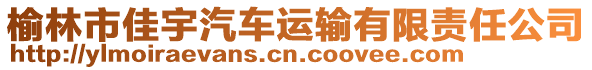 榆林市佳宇汽车运输有限责任公司
http://ylmoiraevans.cn.coovee.com